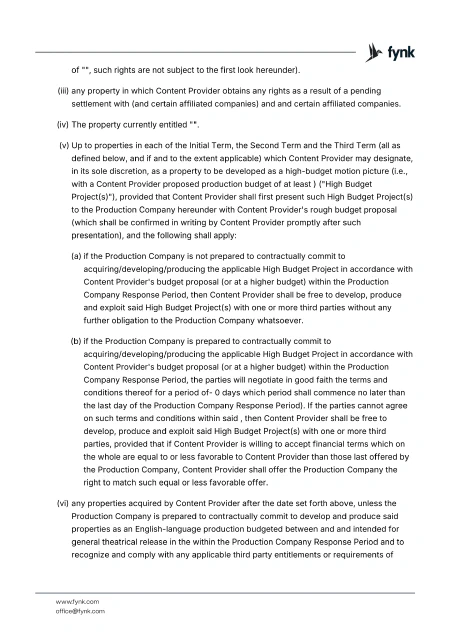 fynk

of "", such rights are not subject to the first look hereunder).

(iii) any property in which Content Provider obtains any rights as a result of a pending settlement with (and certain affiliated companies) and and certain affiliated companies.

(iv) The property currently entitled "".

(v) Up to properties in each of the Initial Term, the Second Term and the Third Term (all as defined below, and if and to the extent applicable) which Content Provider may designate, in its sole discretion, as a property to be developed as a high-budget motion picture (i.e., with a Content Provider proposed production budget of at least ) ("High Budget Project(s)"), provided that Content Provider shall first present such High Budget Project(s) to the Production Company hereunder with Content Provider's rough budget proposal (which shall be confirmed in writing by Content Provider promptly after such presentation), and the following shall apply:

(a) if the Production Company is not prepared to contractually commit to acquiring/developing/producing the applicable High Budget Project in accordance with Content Provider's budget proposal (or at a higher budget) within the Production Company Response Period, then Content Provider shall be free to develop, produce and exploit said High Budget Project(s) with one or more third parties without any further obligation to the Production Company whatsoever.

(b) if the Production Company is prepared to contractually commit to acquiring/developing/producing the applicable High Budget Project in accordance with Content Provider's budget proposal (or at a higher budget) within the Production Company Response Period, the parties will negotiate in good faith the terms and conditions thereof for a period of- 0 days which period shall commence no later than the last day of the Production Company Response Period). If the parties cannot agree on such terms and conditions within said , then Content Provider shall be free to develop, produce and exploit said High Budget Project(s) with one or more third parties, provided that if Content Provider is willing to accept financial terms which on the whole are equal to or less favorable to Content Provider than those last offered by the Production Company, Content Provider shall offer the Production Company the right to match such equal or less favorable offer.

(vi) any properties acquired by Content Provider after the date set forth above, unless the Production Company is prepared to contractually commit to develop and produce said properties as an English-language production budgeted between and and intended for general theatrical release in the within the Production Company Response Period and to recognize and comply with any applicable third party entitlements or requirements of

www.fynk.com
office@fynk.com